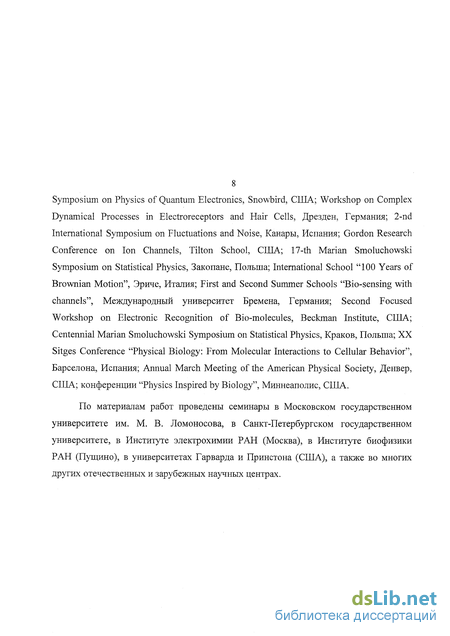 8

Symposium on Physics of Quantum Electronics, Snowbird, США; Workshop on Complex Dynamical Processes in Electroreceptors and Hair Cells, Дрезден, Германия; 2-nd International Symposium on Fluctuations and Noise, Канары, Испания; Gordon Research Conference on Ion Channels, Tilton School, США; 17-th Marian Smoluchowski Symposium on Statistical Physics, Закопане, Польша; International School "100 Years of Brownian Motion", Эриче, Италия; First and Second Summer Schools "Bio-sensing with channels", Международный университет Бремена, Германия; Second Focused Workshop on Electronic Recognition of Bio-molecules, Beckman Institute, США; Centennial Marian Smoluchowski Symposium on Statistical Physics, Краков, Польша; XX Sitges Conference "Physical Biology: From Molecular Interactions to Cellular Behavior", Барселона, Испания; Annual March Meeting of the American Physical Society, Денвер, США; конференции "Physics Inspired by Biology", Миннеаполис, США.

По материалам работ проведены семинары в Московском государственном университете им. М. В. Ломоносова, в Санкт-Петербургском государственном университете, в Институте электрохимии РАН (Москва), в Институте биофизики РАН (Пущино), в университетах Гарварда и Принстона (США), а также во многих других отечественных и зарубежных научных центрах.

dsLib.net
библиотека диссертаций